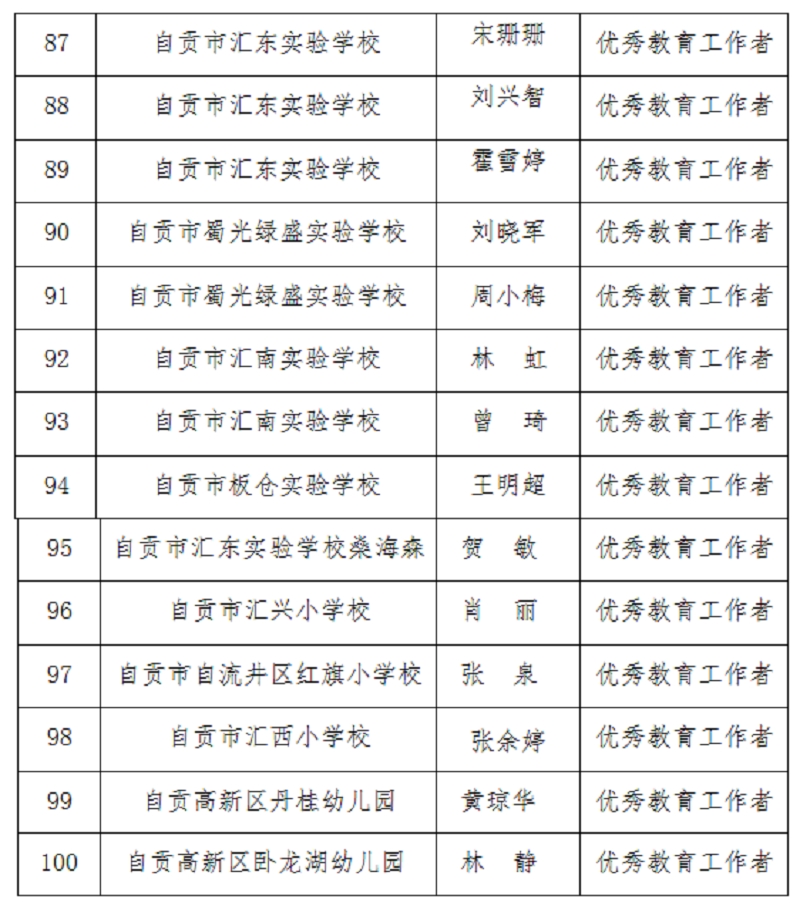 | 87 | 自贡市汇东实验学校 | 宋珊珊 | 优秀教育工作者 |
|---|---|---|---|
| 88 | 自贡市汇东实验学校 | 刘兴智 | 优秀教育工作者 |
| 89 | 自贡市汇东实验学校 | 霍雪婷 | 优秀教育工作者 |
| 90 | 自贡市蜀光绿盛实验学校 | 刘晓军 | 优秀教育工作者 |
| 91 | 自贡市蜀光绿盛实验学校 | 周小梅 | 优秀教育工作者 |
| 92 | 自贡市汇南实验学校 | 林　虹 | 优秀教育工作者 |
| 93 | 自贡市汇南实验学校 | 曾　琦 | 优秀教育工作者 |
| 94 | 自贡市板仓实验学校 | 王明超 | 优秀教育工作者 |
| 95 | 自贡市汇东实验学校燊海森 | 贺　敏 | 优秀教育工作者 |
| 96 | 自贡市汇兴小学校 | 肖　丽 | 优秀教育工作者 |
| 97 | 自贡市自流井区红旗小学校 | 张　泉 | 优秀教育工作者 |
| 98 | 自贡市汇西小学校 | 张余婷 | 优秀教育工作者 |
| 99 | 自贡高新区丹桂幼儿园 | 黄琼华 | 优秀教育工作者 |
| 100 | 自贡高新区卧龙湖幼儿园 | 林　静 | 优秀教育工作者 |